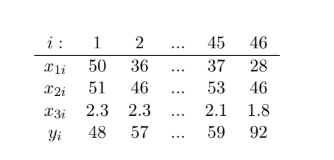 | $i:$ | 1 | 2 | ... | 45 | 46 |
|---|---|---|---|---|---|
| $x_{1i}$ | 50 | 36 | ... | 37 | 28 |
| $x_{2i}$ | 51 | 46 | ... | 53 | 46 |
| $x_{3i}$ | 2.3 | 2.3 | ... | 2.1 | 1.8 |
| $y_i$ | 48 | 57 | ... | 59 | 92 |